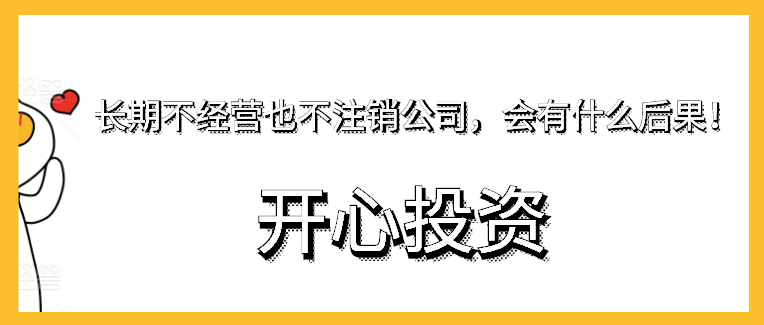 长期不经营也不注销公司，会有什么后果！

开心投资